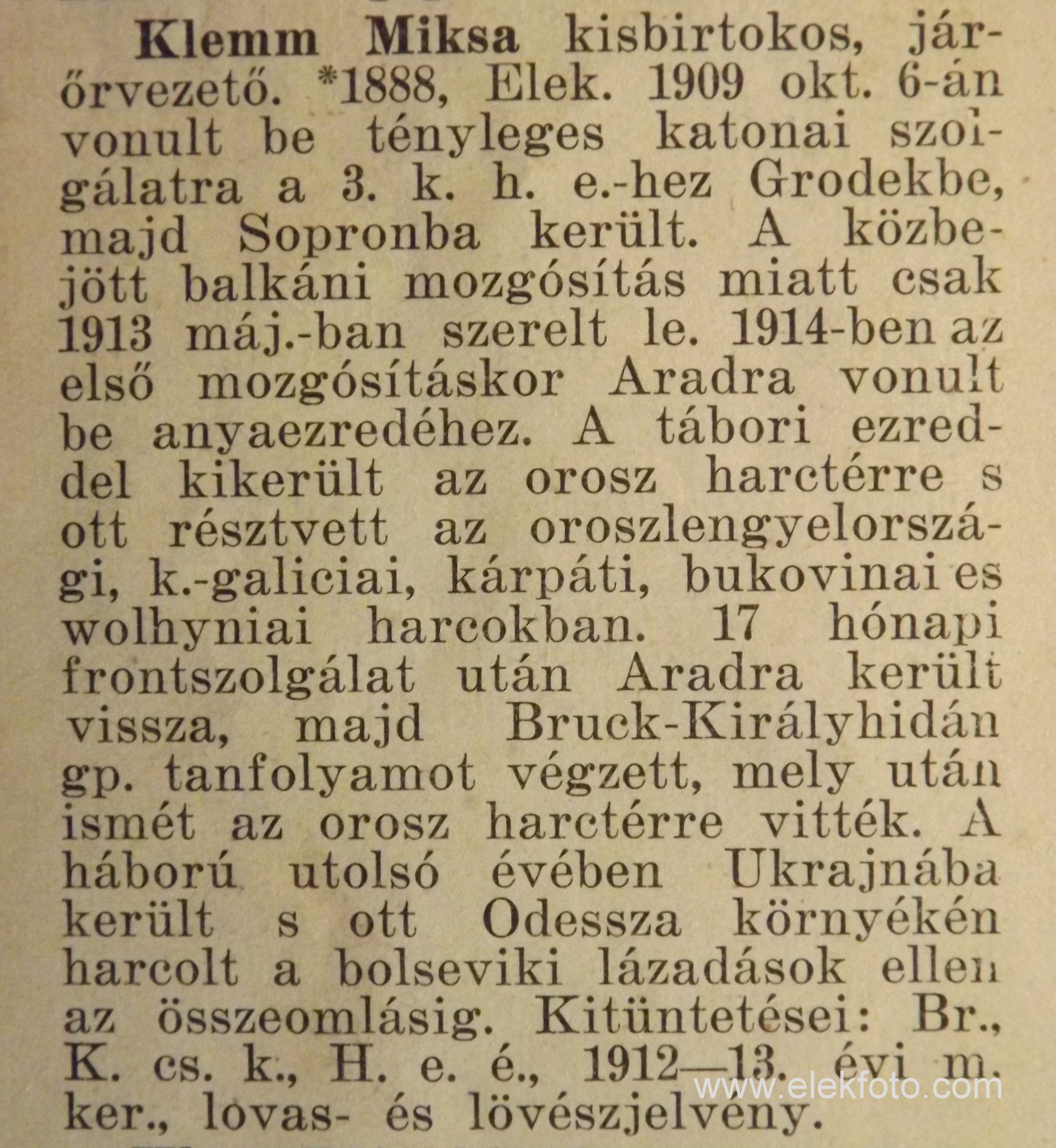 **Klemm Miksa** kisbirtokos, járőrvezető. *1888, Elek. 1909 okt. 6-án vonult be tényleges katonai szolgálatra a 3. k. h. e.-hez Grodekbe, majd Sopronba került. A közbejött balkáni mozgósítás miatt csak 1913 máj.-ban szerelt le. 1914-ben az első mozgósításkor Aradra vonult be anyaezredéhez. A tábori ezreddel kikerült az orosz harctérre s ott résztvett az oroszlengyelországi, k.-galiciai, kárpáti, bukovinai es wolhyniai harcokban. 17 hónapi frontszolgálat után Aradra került vissza, majd Bruck-Királyhidán gp. tanfolyamot végzett, mely után ismét az orosz harctérre vitték. A háború utolsó évében Ukrajnába került s ott Odessza környékén harcolt a bolseviki lázadások ellen az összeomlásig. Kitüntetései: Br., K. cs. k., H. e. é., 1912—13. évi m. ker., lovas- és lövészjelvény.

www.elekfoto.com